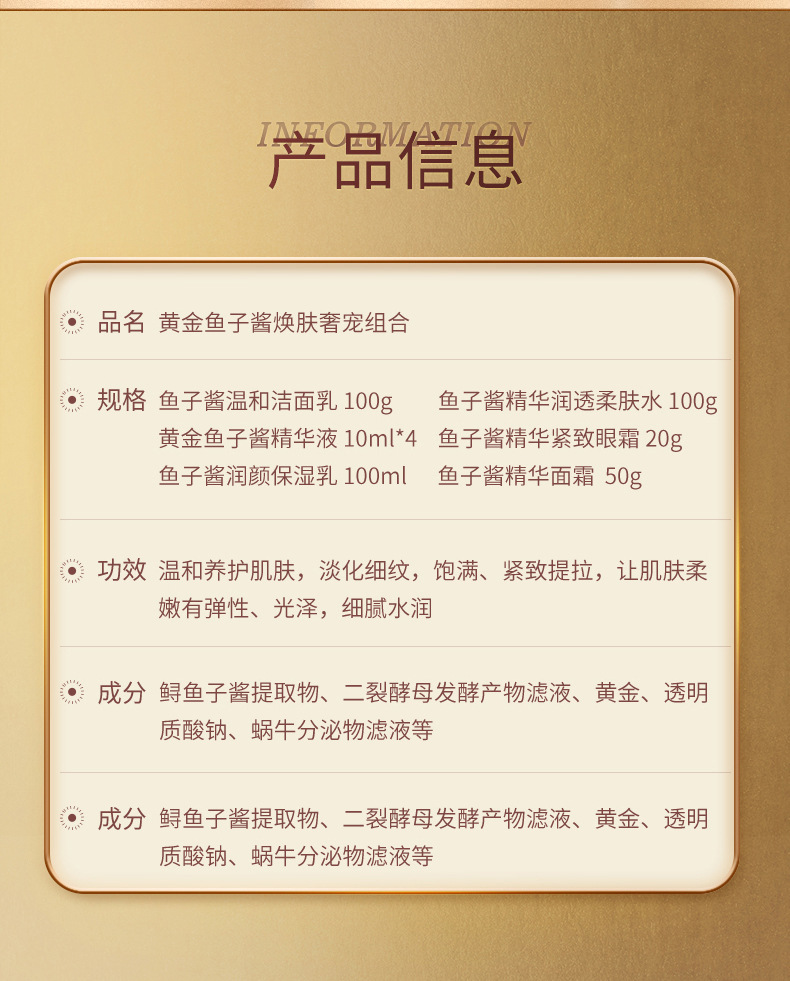 INFORMATION
产品信息

品名 黄金鱼子酱焕肤奢宠组合

规格 鱼子酱温和洁面乳100g 鱼子酱精华润透柔肤水100g
黄金鱼子酱精华液10ml*4 鱼子酱精华紧致眼霜20g
鱼子酱润颜保湿乳100ml 鱼子酱精华面霜 50g

功效 温和养护肌肤，淡化细纹，饱满、紧致提拉，让肌肤柔嫩有弹性、光泽，细腻水润

成分 鲟鱼子酱提取物、二裂酵母发酵产物滤液、黄金、透明质酸钠、蜗牛分泌物滤液等

成分 鲟鱼子酱提取物、二裂酵母发酵产物滤液、黄金、透明质酸钠、蜗牛分泌物滤液等